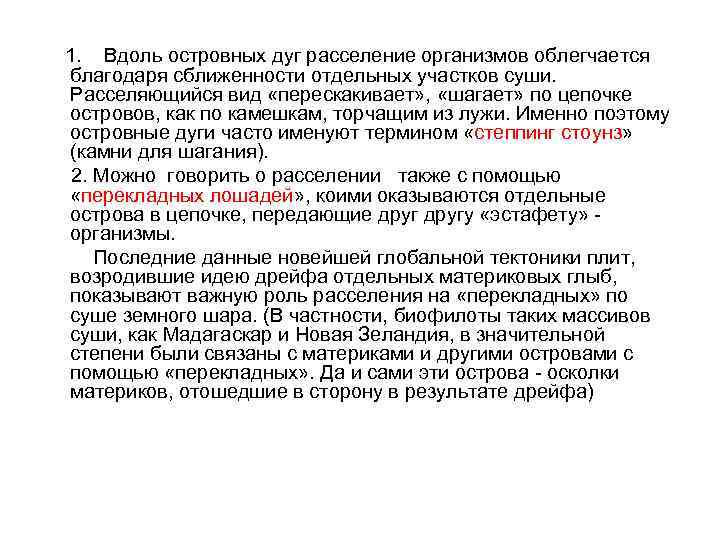 1. Вдоль островных дуг расселение организмов облегчается благодаря сближенности отдельных участков суши. Расселяющийся вид «перескакивает», «шагает» по цепочке островов, как по камешкам, торчащим из лужи. Именно поэтому островные дуги часто именуют термином «степпинг стоунз» (камни для шагания).

2. Можно говорить о расселении также с помощью «перекладных лошадей», коими оказываются отдельные острова в цепочке, передающие друг другу «эстафету» - организмы.

Последние данные новейшей глобальной тектоники плит, возродившие идею дрейфа отдельных материковых глыб, показывают важную роль расселения на «перекладных» по суше земного шара. (В частности, биофилоты таких массивов суши, как Мадагаскар и Новая Зеландия, в значительной степени были связаны с материками и другими островами с помощью «перекладных». Да и сами эти острова - осколки материков, отошедшие в сторону в результате дрейфа)